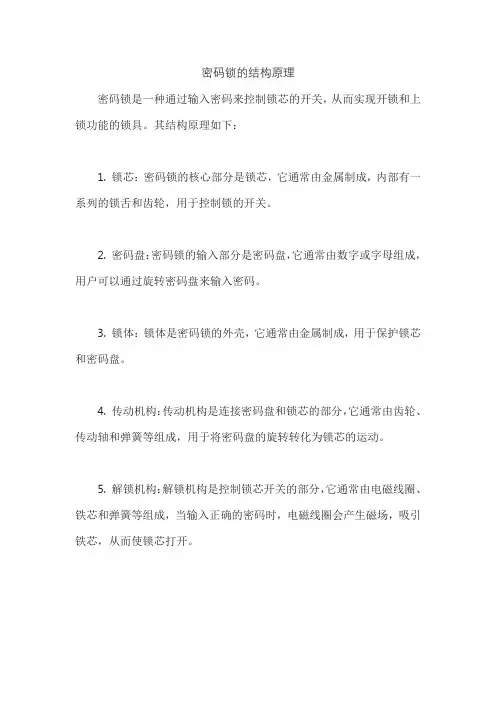 密码锁的结构原理

密码锁是一种通过输入密码来控制锁芯的开关，从而实现开锁和上锁功能的锁具。其结构原理如下：

1. 锁芯：密码锁的核心部分是锁芯，它通常由金属制成，内部有一系列的锁舌和齿轮，用于控制锁的开关。

2. 密码盘：密码锁的输入部分是密码盘，它通常由数字或字母组成，用户可以通过旋转密码盘来输入密码。

3. 锁体：锁体是密码锁的外壳，它通常由金属制成，用于保护锁芯和密码盘。

4. 传动机构：传动机构是连接密码盘和锁芯的部分，它通常由齿轮、传动轴和弹簧等组成，用于将密码盘的旋转转化为锁芯的运动。

5. 解锁机构：解锁机构是控制锁芯开关的部分，它通常由电磁线圈、铁芯和弹簧等组成，当输入正确的密码时，电磁线圈会产生磁场，吸引铁芯，从而使锁芯打开。